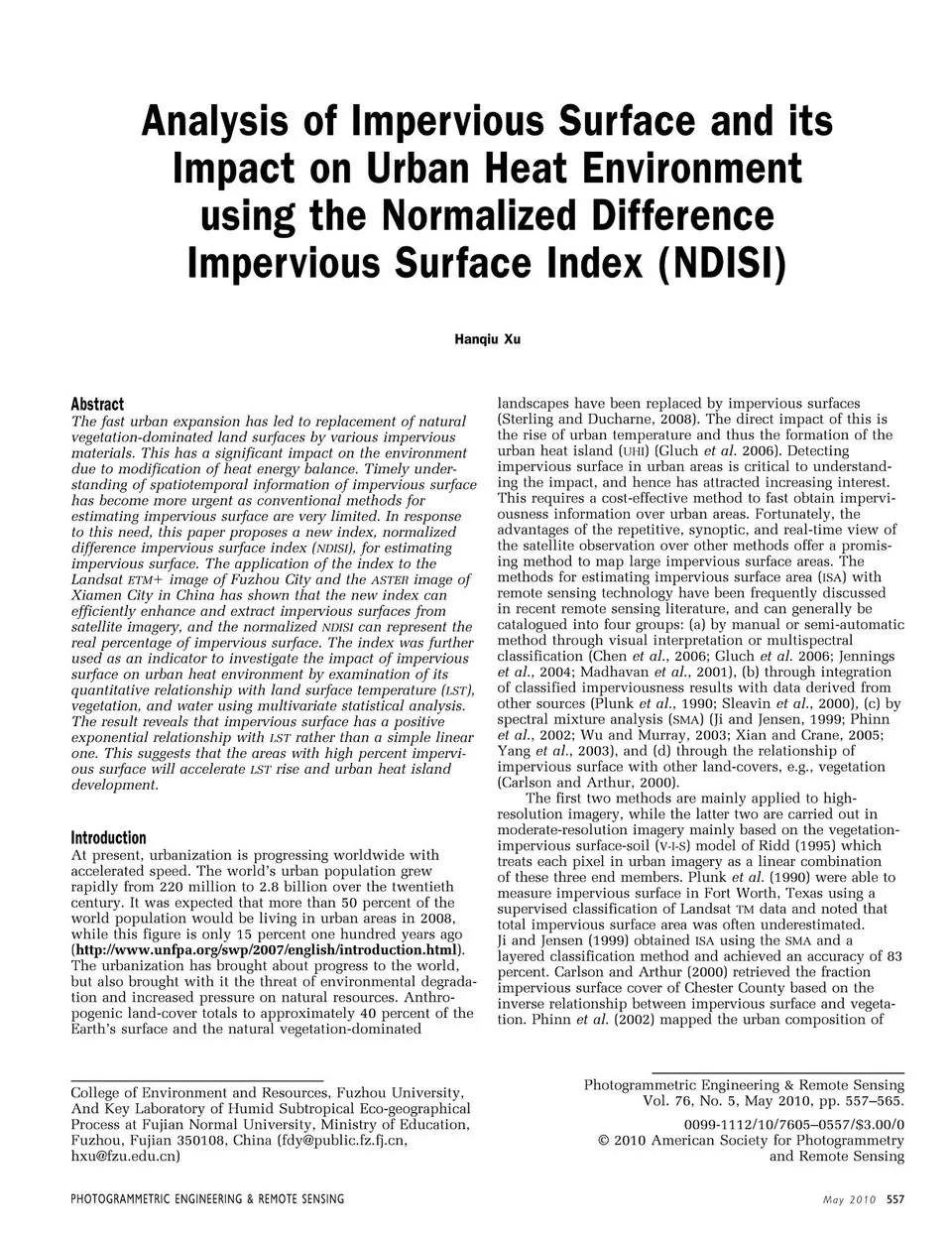 Analysis of Impervious Surface and its Impact on Urban Heat Environment using the Normalized Difference Impervious Surface Index (NDISI)

Hanqiu Xu

Abstract
The fast urban expansion has led to replacement of natural vegetation-dominated land surfaces by various impervious materials. This has a significant impact on the environment due to modification of heat energy balance. Timely understanding of spatiotemporal information of impervious surface has become more urgent as conventional methods for estimating impervious surface are very limited. In response to this need, this paper proposes a new index, normalized difference impervious surface index (NDISI), for estimating impervious surface. The application of the index to the Landsat ETM+ image of Fuzhou City and the ASTER image of Xiamen City in China has shown that the new index can efficiently enhance and extract impervious surfaces from satellite imagery, and the normalized NDISI can represent the real percentage of impervious surface. The index was further used as an indicator to investigate the impact of impervious surface on urban heat environment by examination of its quantitative relationship with land surface temperature (LST), vegetation, and water using multivariate statistical analysis. The result reveals that impervious surface has a positive exponential relationship with LST rather than a simple linear one. This suggests that the areas with high percent impervious surface will accelerate LST rise and urban heat island development.

Introduction
At present, urbanization is progressing worldwide with accelerated speed. The world's urban population grew rapidly from 220 million to 2.8 billion over the twentieth century. It was expected that more than 50 percent of the world population would be living in urban areas in 2008, while this figure is only 15 percent one hundred years ago (http://www.unfpa.org/swp/2007/english/introduction.html). The urbanization has brought about progress to the world, but also brought with it the threat of environmental degradation and increased pressure on natural resources. Anthropogenic land-cover totals to approximately 40 percent of the Earth's surface and the natural vegetation-dominated landscapes have been replaced by impervious surfaces (Sterling and Ducharne, 2008). The direct impact of this is the rise of urban temperature and thus the formation of the urban heat island (UHI) (Gluch et al. 2006). Detecting impervious surface in urban areas is critical to understanding the impact, and hence has attracted increasing interest. This requires a cost-effective method to fast obtain imperviousness information over urban areas. Fortunately, the advantages of the repetitive, synoptic, and real-time view of the satellite observation over other methods offer a promising method to map large impervious surface areas. The methods for estimating impervious surface area (ISA) with remote sensing technology have been frequently discussed in recent remote sensing literature, and can generally be catalogued into four groups: (a) by manual or semi-automatic method through visual interpretation or multispectral classification (Chen et al., 2006; Gluch et al. 2006; Jennings et al., 2004; Madhavan et al., 2001), (b) through integration of classified imperviousness results with data derived from other sources (Plunk et al., 1990; Sleavin et al., 2000), (c) by spectral mixture analysis (SMA) (Ji and Jensen, 1999; Phinn et al., 2002; Wu and Murray, 2003; Xian and Crane, 2005; Yang et al., 2003), and (d) through the relationship of impervious surface with other land-covers, e.g., vegetation (Carlson and Arthur, 2000).

The first two methods are mainly applied to high-resolution imagery, while the latter two are carried out in moderate-resolution imagery mainly based on the vegetation-impervious surface-soil (V-I-S) model of Ridd (1995) which treats each pixel in urban imagery as a linear combination of these three end members. Plunk et al. (1990) were able to measure impervious surface in Fort Worth, Texas using a supervised classification of Landsat TM data and noted that total impervious surface area was often underestimated. Ji and Jensen (1999) obtained ISA using the SMA and a layered classification method and achieved an accuracy of 83 percent. Carlson and Arthur (2000) retrieved the fraction impervious surface cover of Chester County based on the inverse relationship between impervious surface and vegetation. Phinn et al. (2002) mapped the urban composition of

College of Environment and Resources, Fuzhou University, And Key Laboratory of Humid Subtropical Eco-geographical Process at Fujian Normal University, Ministry of Education, Fuzhou, Fujian 350108, China (fdy@public.fz.fj.cn, hxu@fzu.edu.cn)

Photogrammetric Engineering & Remote Sensing
Vol. 76, No. 5, May 2010, pp. 557–565.

0099-1112/10/7605–0557/$3.00/0
© 2010 American Society for Photogrammetry and Remote Sensing

PHOTOGRAMMETRIC ENGINEERING & REMOTE SENSING

May 2010 557